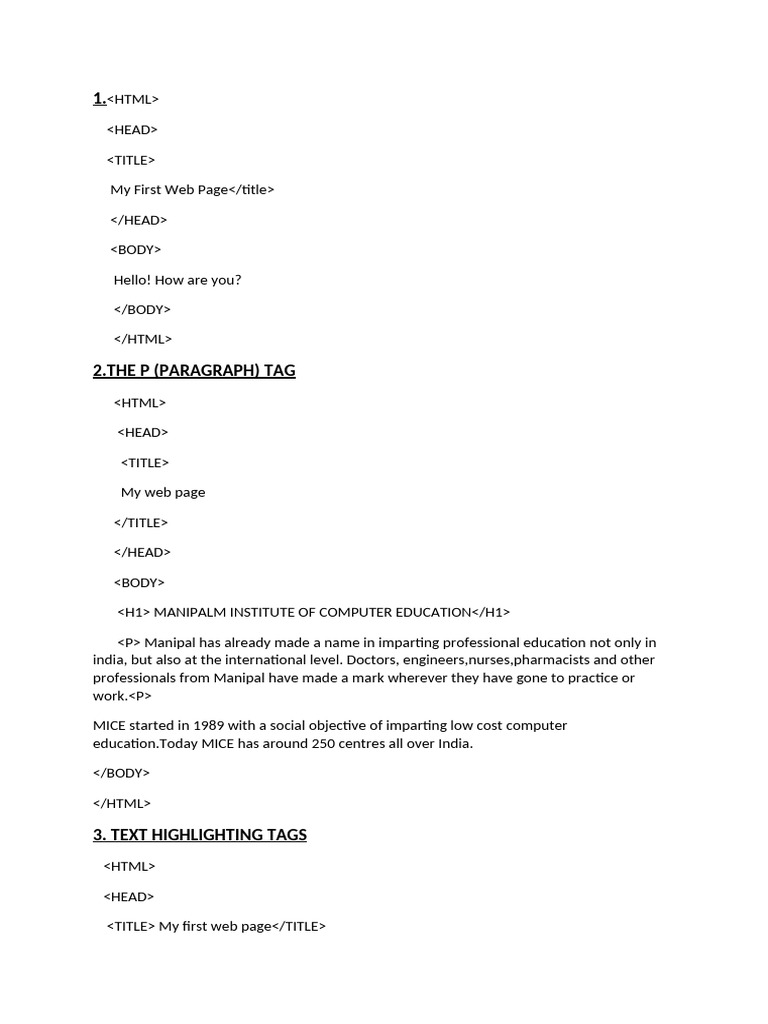 1.<HTML>

<HEAD>

<TITLE>

My First Web Page</title>

</HEAD>

<BODY>

Hello! How are you?

</BODY>

</HTML>

2.THE P (PARAGRAPH) TAG

<HTML>

<HEAD>

<TITLE>

My web page

</TITLE>

</HEAD>

<BODY>

<H1> MANIPALM INSTITUTE OF COMPUTER EDUCATION</H1>

<P> Manipal has already made a name in imparting professional education not only in india, but also at the international level. Doctors, engineers,nurses,pharmacists and other professionals from Manipal have made a mark wherever they have gone to practice or work.<P>

MICE started in 1989 with a social objective of imparting low cost computer education.Today MICE has around 250 centres all over India.

</BODY>

</HTML>

3. TEXT HIGHLIGHTING TAGS

<HTML>

<HEAD>

<TITLE> My first web page</TITLE>